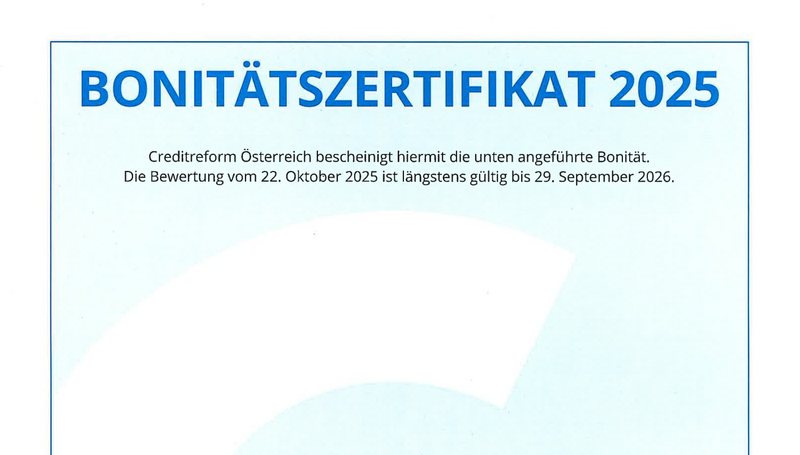 BONITÄTSZERTIFIKAT 2025

Creditreform Österreich bescheinigt hiermit die unten angeführte Bonität.
Die Bewertung vom 22. Oktober 2025 ist längstens gültig bis 29. September 2026.